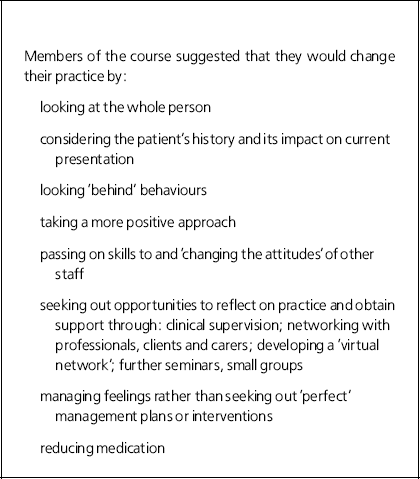 Members of the course suggested that they would change their practice by:

looking at the whole person

considering the patient's history and its impact on current presentation

looking 'behind' behaviours

taking a more positive approach

passing on skills to and 'changing the attitudes' of other staff

seeking out opportunities to reflect on practice and obtain support through: clinical supervision; networking with professionals, clients and carers; developing a 'virtual network'; further seminars, small groups

managing feelings rather than seeking out 'perfect' management plans or interventions

reducing medication